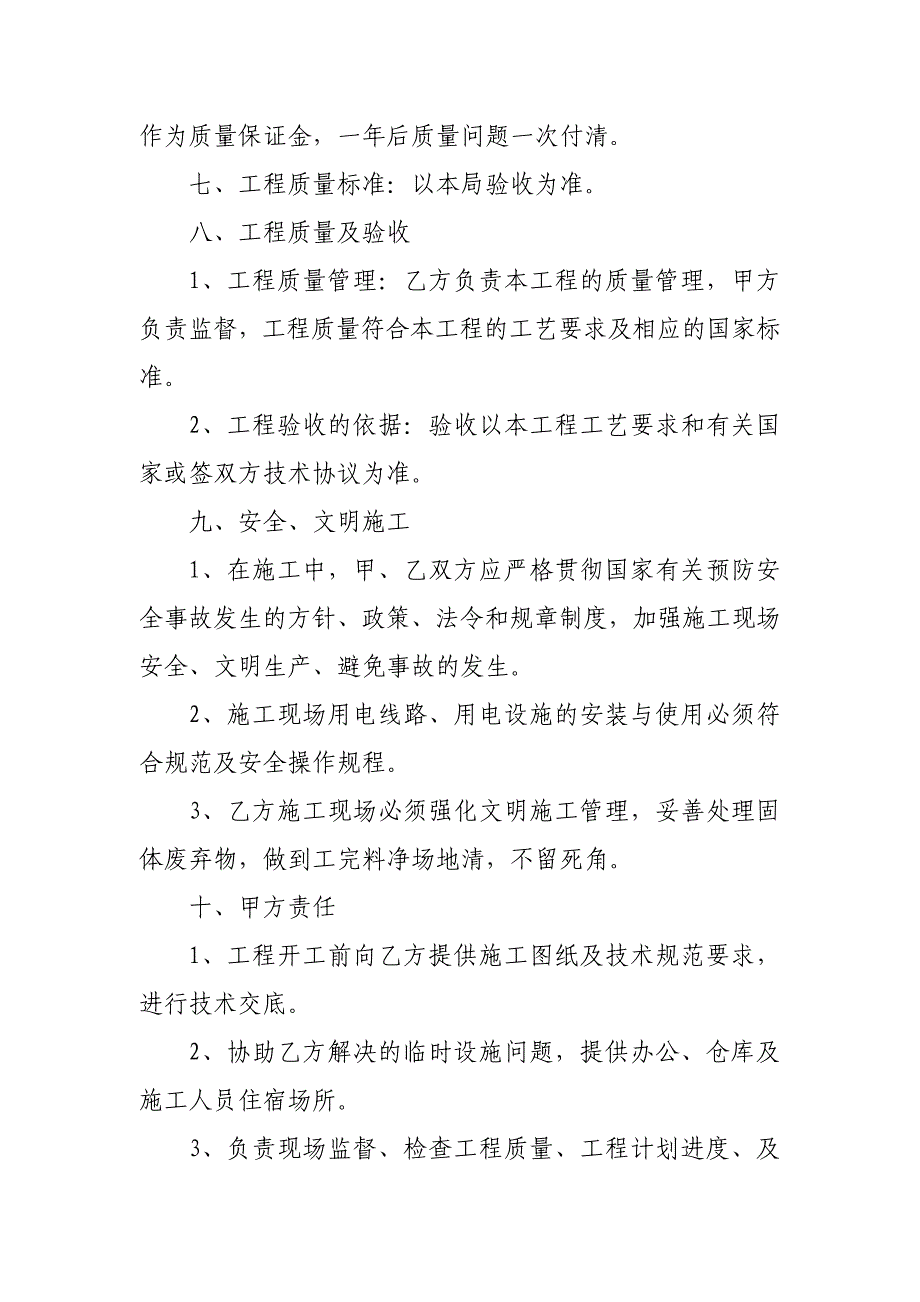 作为质量保证金，一年后质量问题一次付清。

七、工程质量标准：以本局验收为准。

八、工程质量及验收

1、工程质量管理：乙方负责本工程的质量管理，甲方负责监督，工程质量符合本工程的工艺要求及相应的国家标准。

2、工程验收的依据：验收以本工程工艺要求和有关国家或签双方技术协议为准。

九、安全、文明施工

1、在施工中，甲、乙双方应严格贯彻国家有关预防安全事故发生的方针、政策、法令和规章制度，加强施工现场安全、文明生产、避免事故的发生。

2、施工现场用电线路、用电设施的安装与使用必须符合规范及安全操作规程。

3、乙方施工现场必须强化文明施工管理，妥善处理固体废弃物，做到工完料净场地清，不留死角。

十、甲方责任

1、工程开工前向乙方提供施工图纸及技术规范要求，进行技术交底。

2、协助乙方解决的临时设施问题，提供办公、仓库及施工人员住宿场所。

3、负责现场监督、检查工程质量、工程计划进度、及